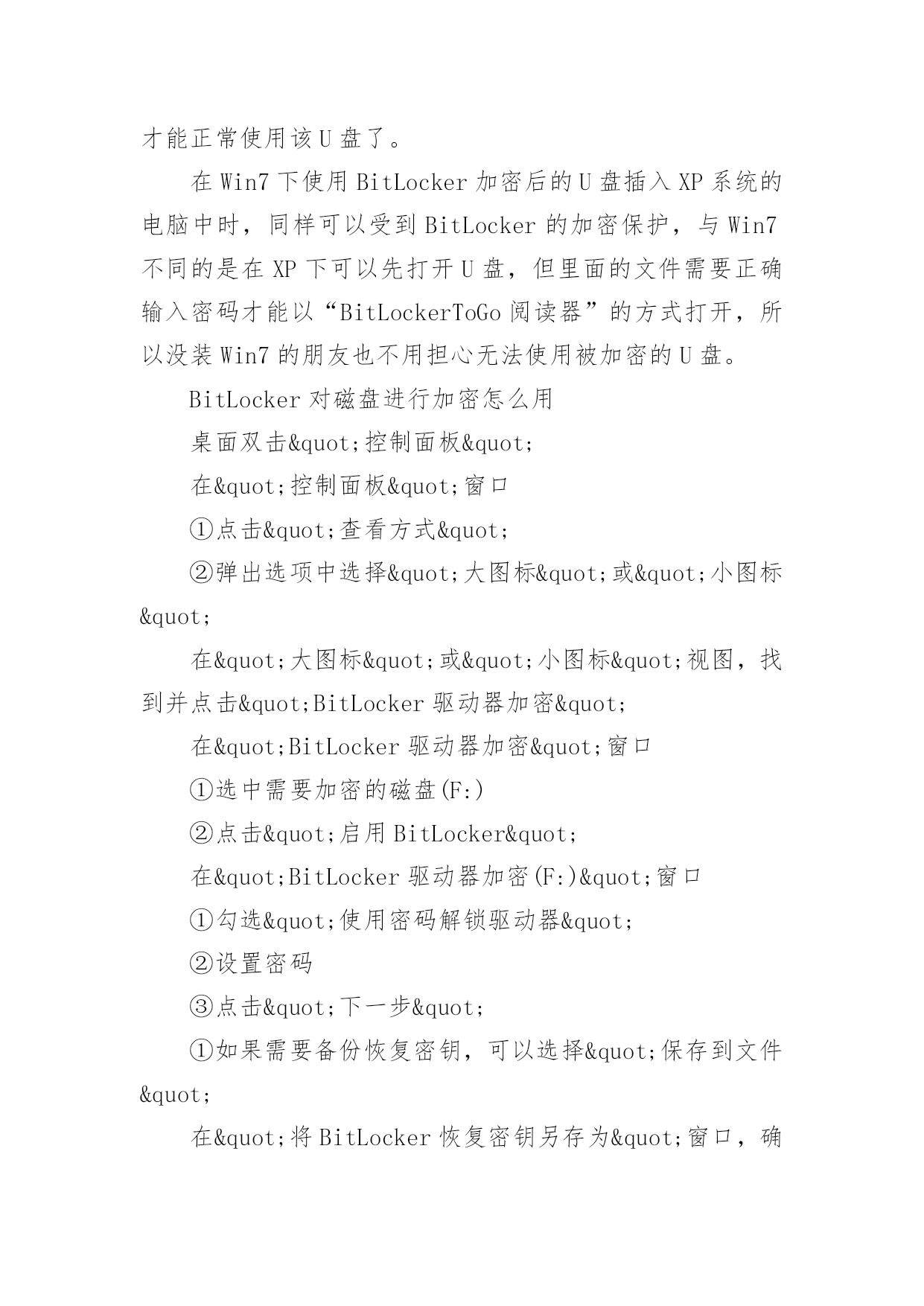 才能正常使用该U盘了。

在Win7下使用BitLocker加密后的U盘插入XP系统的电脑中时，同样可以受到BitLocker的加密保护，与Win7不同的是在XP下可以先打开U盘，但里面的文件需要正确输入密码才能以“BitLockerToGo阅读器”的方式打开，所以没装Win7的朋友也不用担心无法使用被加密的U盘。

BitLocker对磁盘进行加密怎么用

桌面双击&quot;控制面板&quot;

在&quot;控制面板&quot;窗口

①点击&quot;查看方式&quot;

②弹出选项中选择&quot;大图标&quot;或&quot;小图标&quot;

在&quot;大图标&quot;或&quot;小图标&quot;视图，找到并点击&quot;BitLocker驱动器加密&quot;

在&quot;BitLocker驱动器加密&quot;窗口

①选中需要加密的磁盘(F:)

②点击&quot;启用BitLocker&quot;

在&quot;BitLocker驱动器加密(F:)&quot;窗口

①勾选&quot;使用密码解锁驱动器&quot;

②设置密码

③点击&quot;下一步&quot;

①如果需要备份恢复密钥，可以选择&quot;保存到文件&quot;

在&quot;将BitLocker恢复密钥另存为&quot;窗口，确